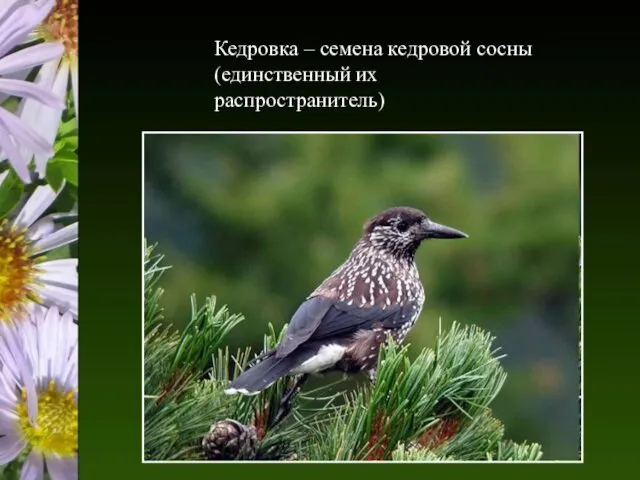 Кедровка – семена кедровой сосны (единственный их распространитель)